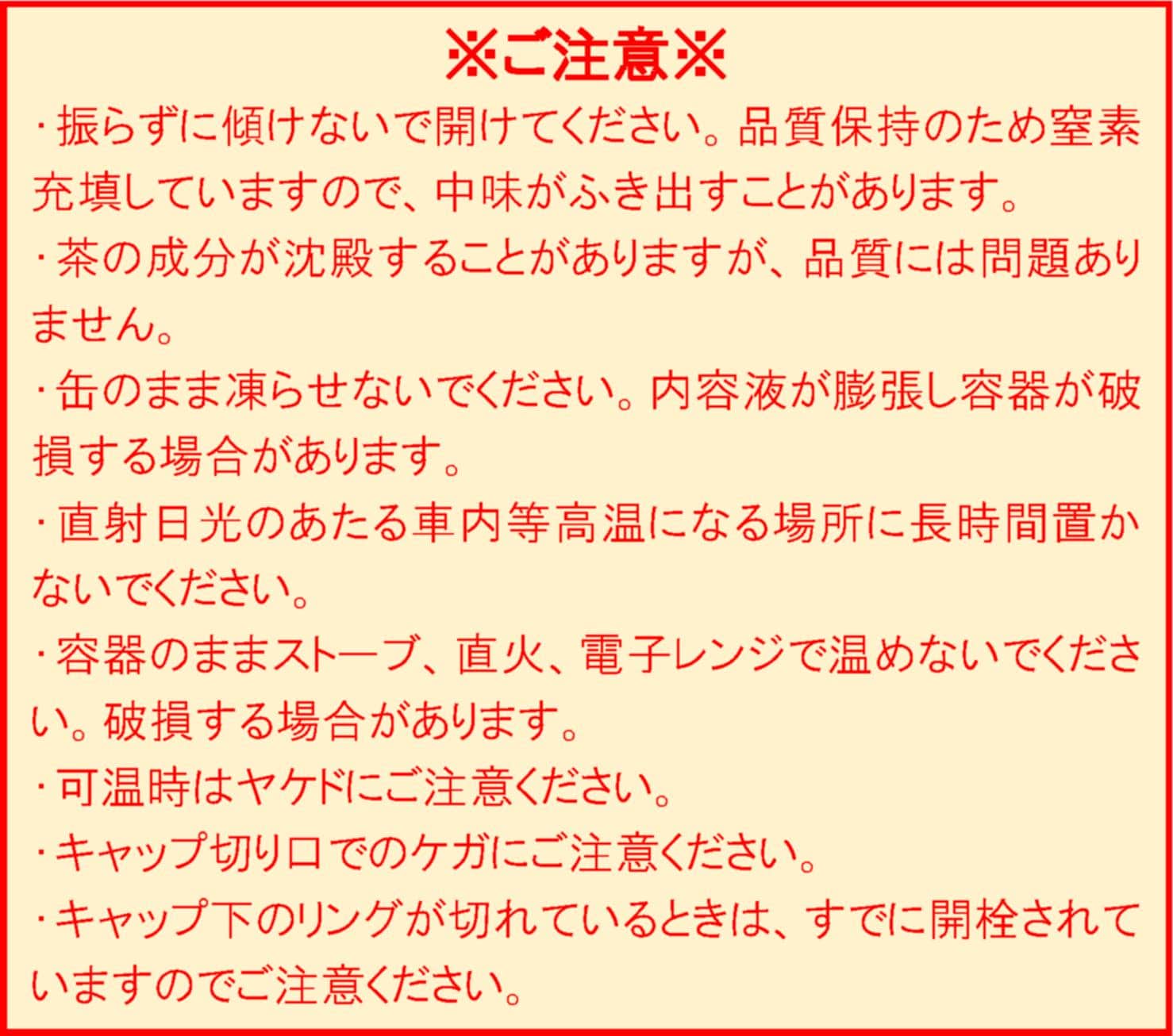 ※ご注意※

・振らずに傾けないで開けてください。品質保持のため窒素充填していますので、中味がふき出すことがあります。

・茶の成分が沈殿することがありますが、品質には問題ありません。

・缶のまま凍らせないでください。内容液が膨張し容器が破損する場合があります。

・直射日光のあたる車内等高温になる場所に長時間置かないでください。

・容器のままストーブ、直火、電子レンジで温めないでください。破損する場合があります。

・可温時はヤケドにご注意ください。

・キャップ切り口でのケガにご注意ください。

・キャップ下のリングが切れているときは、すでに開栓されていますのでご注意ください。